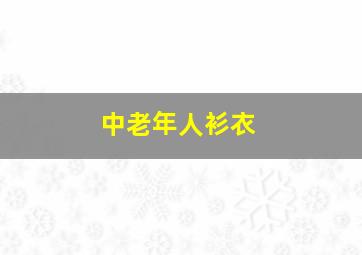 中老年人衫衣